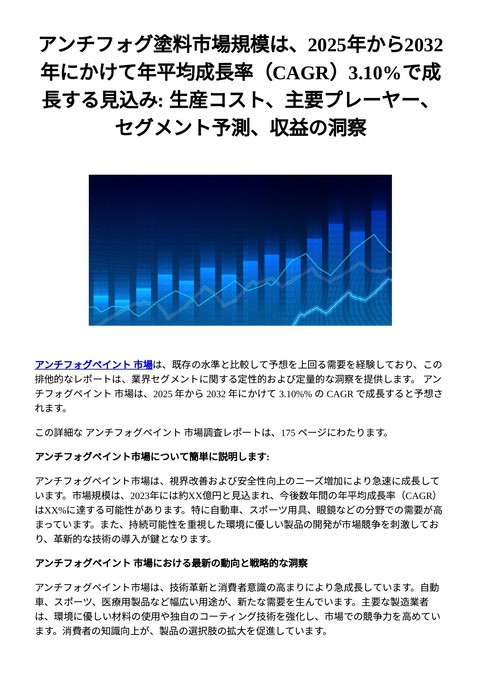 アンチフォグ塗料市場規模は、2025年から2032年にかけて年平均成長率（CAGR）3.10%で成長する見込み: 生産コスト、主要プレーヤー、セグメント予測、収益の洞察

アンチフォグペイント 市場は、既存の水準と比較して予想を上回る需要を経験しており、この排他的なレポートは、業界セグメントに関する定性的および定量的な洞察を提供します。 アンチフォグペイント 市場は、2025 年から 2032 年にかけて 3.10%% の CAGR で成長すると予想されます。

この詳細な アンチフォグペイント 市場調査レポートは、175 ページにわたります。

アンチフォグペイント市場について簡単に説明します:

アンチフォグペイント市場は、視界改善および安全性向上のニーズ増加により急速に成長しています。市場規模は、2023年には約XX億円と見込まれ、今後数年間の年平均成長率（CAGR）はXX%に達する可能性があります。特に自動車、スポーツ用具、眼鏡などの分野での需要が高まっています。また、持続可能性を重視した環境に優しい製品の開発が市場競争を刺激しており、革新的な技術の導入が鍵となります。

アンチフォグペイント 市場における最新の動向と戦略的な洞察

アンチフォグペイント市場は、技術革新と消費者意識の高まりにより急成長しています。自動車、スポーツ、医療用製品など幅広い用途が、新たな需要を生んでいます。主要な製造業者は、環境に優しい材料の使用や独自のコーティング技術を強化し、市場での競争力を高めています。消費者の知識向上が、製品の選択肢の拡大を促進しています。